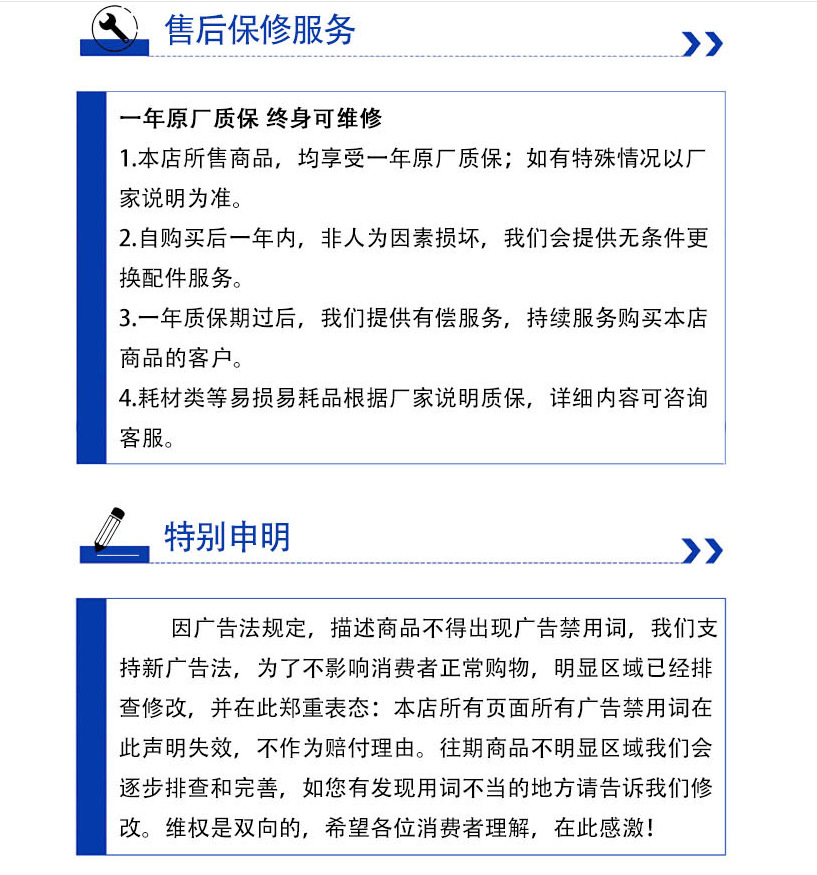 售后保修服务

一年原厂质保 终身可维修
1.本店所售商品，均享受一年原厂质保；如有特殊情况以厂家说明为准。
2.自购买后一年内，非人为因素损坏，我们会提供无条件更换配件服务。
3.一年质保期过后，我们提供有偿服务，持续服务购买本店商品的客户。
4.耗材类等易损易耗品根据厂家说明质保，详细内容可咨询客服。

特别申明

因广告法规定，描述商品不得出现广告禁用词，我们支持新广告法，为了不影响消费者正常购物，明显区域已经排查修改，并在此郑重表态：本店所有页面所有广告禁用词在此声明失效，不作为赔付理由。往期商品不明显区域我们会逐步排查和完善，如您有发现用词不当的地方请告诉我们修改。维权是双向的，希望各位消费者理解，在此感激！